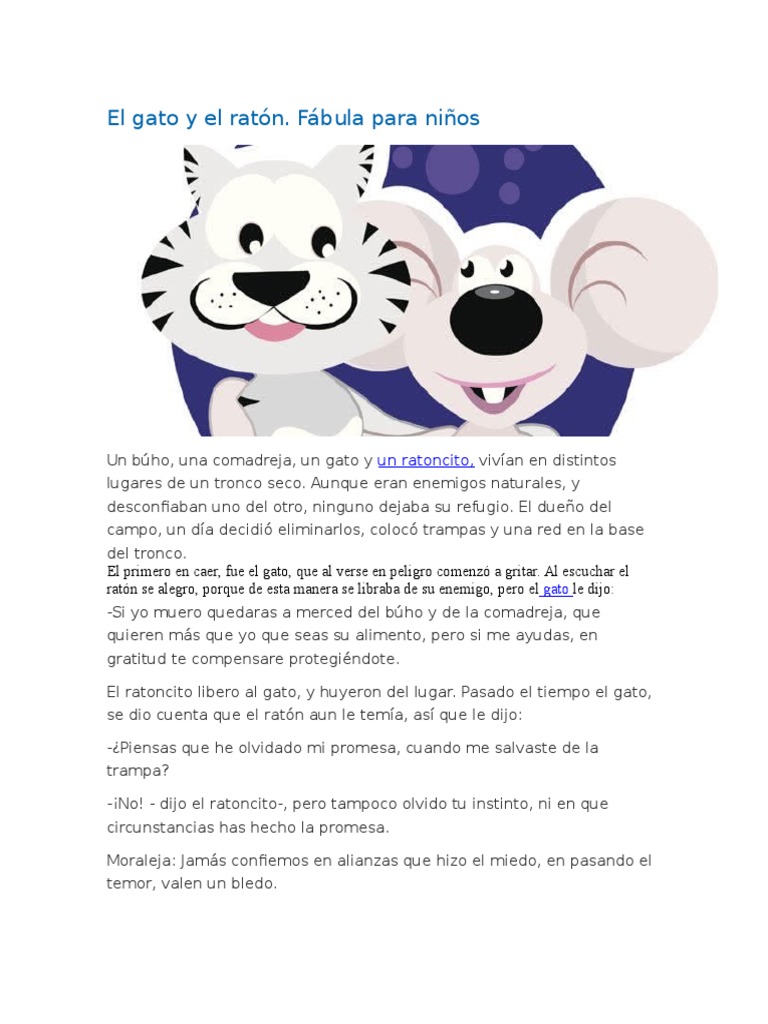 El gato y el ratón. Fábula para niños

Un búho, una comadreja, un gato y un ratoncito, vivían en distintos lugares de un tronco seco. Aunque eran enemigos naturales, y desconfiaban uno del otro, ninguno dejaba su refugio. El dueño del campo, un día decidió eliminarlos, colocó trampas y una red en la base del tronco.

El primero en caer, fue el gato, que al verse en peligro comenzó a gritar. Al escuchar el ratón se alegro, porque de esta manera se libraba de su enemigo, pero el gato le dijo:

-Si yo muero quedaras a merced del búho y de la comadreja, que quieren más que yo que seas su alimento, pero si me ayudas, en gratitud te compensare protegiéndote.

El ratoncito libero al gato, y huyeron del lugar. Pasado el tiempo el gato, se dio cuenta que el ratón aun le temía, así que le dijo:

-¿Piensas que he olvidado mi promesa, cuando me salvaste de la trampa?

-¡No! - dijo el ratoncito-, pero tampoco olvido tu instinto, ni en que circunstancias has hecho la promesa.

Moraleja: Jamás confiemos en alianzas que hizo el miedo, en pasando el temor, valen un bledo.